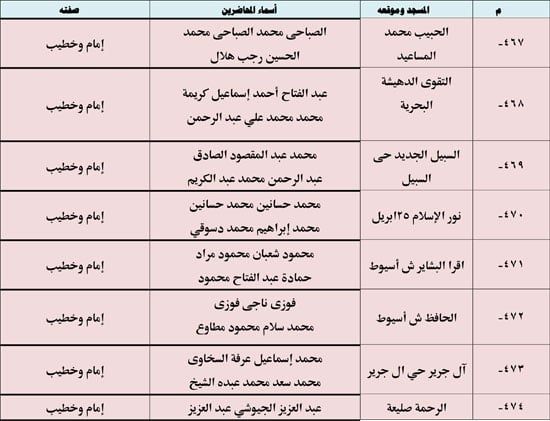 | م | المسجد وموقعه | أسماء المحاضرين | صفته |
|---|---|---|---|
| -٤٦٧ | الحبيب محمد المساعيد | الصباحى محمد الصباحى محمد الحسين رجب هلال | إمام وخطيب |
| -٤٦٨ | التقوى الدهيشة البحرية | عبد الفتاح أحمد إسماعيل كريمة محمد محمد علي عبد الرحمن | إمام وخطيب |
| -٤٦٩ | السبيل الجديد حى السبيل | محمد عبد المقصود الصادق عبد الرحمن محمد عبد الكريم | إمام وخطيب |
| -٤٧٠ | نور الإسلام ٢٥ابريل | محمد حسانين محمد حسانين محمد إبراهيم محمد دسوقي | إمام وخطيب |
| -٤٧١ | اقرا البشاير ش أسيوط | محمود شعبان محمود مراد حمادة عبد الفتاح محمود | إمام وخطيب |
| -٤٧٢ | الحافظ ش أسيوط | فوزى ناجى فوزى محمد سلام محمود مطاوع | إمام وخطيب |
| -٤٧٣ | آل جرير حي ال جرير | محمد إسماعيل عرفة السخاوى محمد سعد محمد عبده الشيخ | إمام وخطيب |
| -٤٧٤ | الرحمة صليعة | عبد العزيز الجيوشي عبد العزيز | إمام وخطيب |